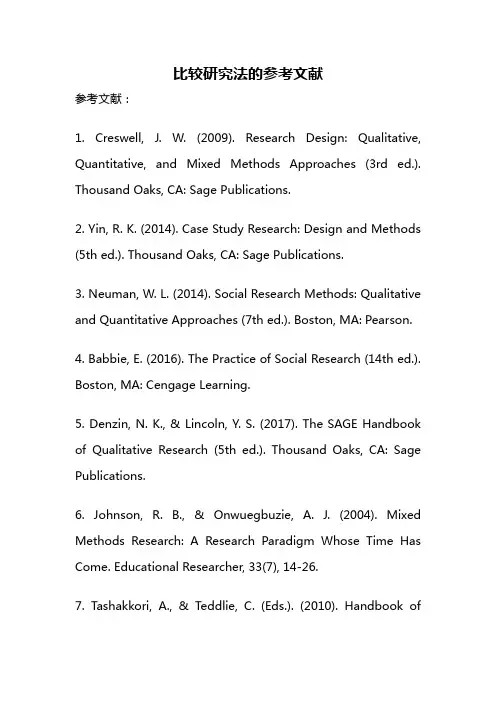 比较研究法的参考文献

参考文献：

1. Creswell, J. W. (2009). Research Design: Qualitative, Quantitative, and Mixed Methods Approaches (3rd ed.). Thousand Oaks, CA: Sage Publications.

2. Yin, R. K. (2014). Case Study Research: Design and Methods (5th ed.). Thousand Oaks, CA: Sage Publications.

3. Neuman, W. L. (2014). Social Research Methods: Qualitative and Quantitative Approaches (7th ed.). Boston, MA: Pearson.

4. Babbie, E. (2016). The Practice of Social Research (14th ed.). Boston, MA: Cengage Learning.

5. Denzin, N. K., & Lincoln, Y. S. (2017). The SAGE Handbook of Qualitative Research (5th ed.). Thousand Oaks, CA: Sage Publications.

6. Johnson, R. B., & Onwuegbuzie, A. J. (2004). Mixed Methods Research: A Research Paradigm Whose Time Has Come. Educational Researcher, 33(7), 14-26.

7. Tashakkori, A., & Teddlie, C. (Eds.). (2010). Handbook of